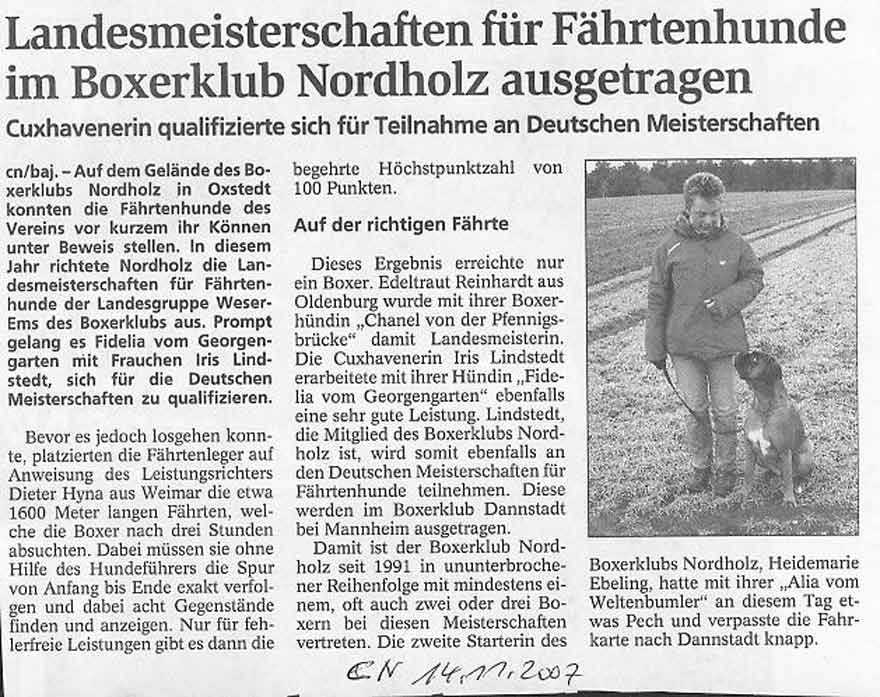 Landesmeisterschaften für Fährtenhunde im Boxerklub Nordholz ausgetragen

Cuxhavenerin qualifizierte sich für Teilnahme an Deutschen Meisterschaften

cn/baj. – Auf dem Gelände des Boxerklubs Nordholz in Oxstedt konnten die Fährtenhunde des Vereins vor kurzem ihr Können unter Beweis stellen. In diesem Jahr richtete Nordholz die Landesmeisterschaften für Fährtenhunde der Landesgruppe Weser-Ems des Boxerklubs aus. Prompt gelang es Fidelia vom Georgengarten mit Frauchen Iris Lindstedt, sich für die Deutschen Meisterschaften zu qualifizieren.

Bevor es jedoch losgehen konnte, platzierten die Fährtenleger auf Anweisung des Leistungsrichters Dieter Hyna aus Weimar die etwa 1600 Meter langen Fährten, welche die Boxer nach drei Stunden absuchten. Dabei müssen sie ohne Hilfe des Hundeführers die Spur von Anfang bis Ende exakt verfolgen und dabei acht Gegenstände finden und anzeigen. Nur für fehlerfreie Leistungen gibt es dann die begehrte Höchstpunktzahl von 100 Punkten.

Auf der richtigen Fährte

Dieses Ergebnis erreichte nur ein Boxer. Edeltraut Reinhardt aus Oldenburg wurde mit ihrer Boxerhündin „Chanel von der Pfennigsbrücke“ damit Landesmeisterin. Die Cuxhavenerin Iris Lindstedt erarbeitete mit ihrer Hündin „Fidelia vom Georgengarten“ ebenfalls eine sehr gute Leistung. Lindstedt, die Mitglied des Boxerklubs Nordholz ist, wird somit ebenfalls an den Deutschen Meisterschaften für Fährtenhunde teilnehmen. Diese werden im Boxerklub Dannstadt bei Mannheim ausgetragen.

Damit ist der Boxerklub Nordholz seit 1991 in ununterbrochener Reihenfolge mit mindestens einem, oft auch zwei oder drei Boxern bei diesen Meisterschaften vertreten. Die zweite Starterin des Boxerklubs Nordholz, Heidemarie Ebeling, hatte mit ihrer „Alia vom Weltenbumler“ an diesem Tag etwas Pech und verpasste die Fahrkarte nach Dannstadt knapp.

CN 14.11.2007